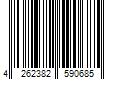 4 262382 590685